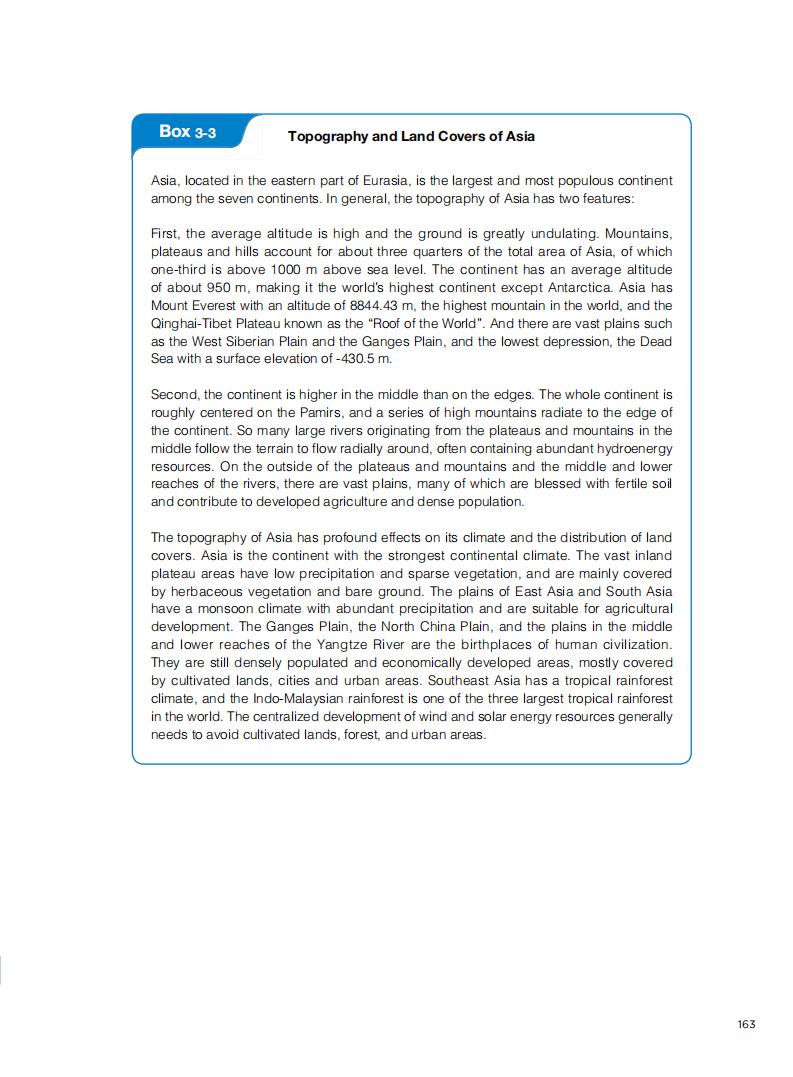 Box 3-3

Topography and Land Covers of Asia

Asia, located in the eastern part of Eurasia, is the largest and most populous continent among the seven continents. In general, the topography of Asia has two features:

First, the average altitude is high and the ground is greatly undulating. Mountains, plateaus and hills account for about three quarters of the total area of Asia, of which one-third is above 1000 m above sea level. The continent has an average altitude of about 950 m, making it the world's highest continent except Antarctica. Asia has Mount Everest with an altitude of 8844.43 m, the highest mountain in the world, and the Qinghai-Tibet Plateau known as the "Roof of the World". And there are vast plains such as the West Siberian Plain and the Ganges Plain, and the lowest depression, the Dead Sea with a surface elevation of -430.5 m.

Second, the continent is higher in the middle than on the edges. The whole continent is roughly centered on the Pamirs, and a series of high mountains radiate to the edge of the continent. So many large rivers originating from the plateaus and mountains in the middle follow the terrain to flow radially around, often containing abundant hydroenergy resources. On the outside of the plateaus and mountains and the middle and lower reaches of the rivers, there are vast plains, many of which are blessed with fertile soil and contribute to developed agriculture and dense population.

The topography of Asia has profound effects on its climate and the distribution of land covers. Asia is the continent with the strongest continental climate. The vast inland plateau areas have low precipitation and sparse vegetation, and are mainly covered by herbaceous vegetation and bare ground. The plains of East Asia and South Asia have a monsoon climate with abundant precipitation and are suitable for agricultural development. The Ganges Plain, the North China Plain, and the plains in the middle and lower reaches of the Yangtze River are the birthplaces of human civilization. They are still densely populated and economically developed areas, mostly covered by cultivated lands, cities and urban areas. Southeast Asia has a tropical rainforest climate, and the Indo-Malaysian rainforest is one of the three largest tropical rainforest in the world. The centralized development of wind and solar energy resources generally needs to avoid cultivated lands, forest, and urban areas.

163